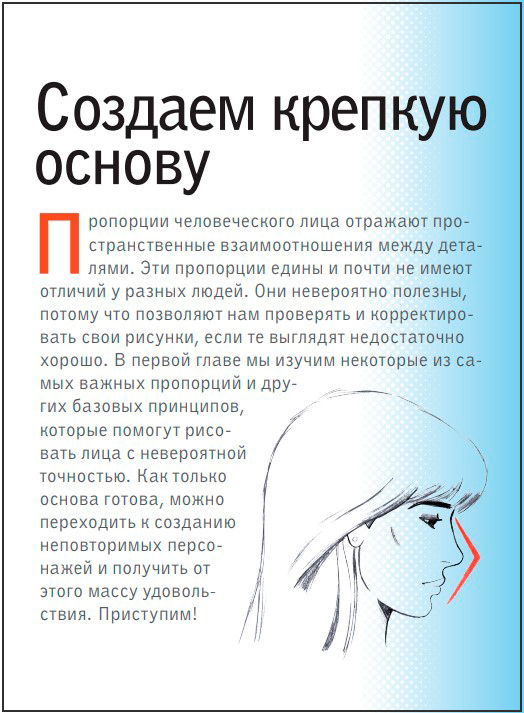 Создаем крепкую основу

Пропорции человеческого лица отражают пространственные взаимоотношения между деталями. Эти пропорции едины и почти не имеют отличий у разных людей. Они невероятно полезны, потому что позволяют нам проверять и корректировать свои рисунки, если те выглядят недостаточно хорошо. В первой главе мы изучим некоторые из самых важных пропорций и других базовых принципов, которые помогут рисовать лица с невероятной точностью. Как только основа готова, можно переходить к созданию неповторимых персонажей и получить от этого массу удовольствия. Приступим!